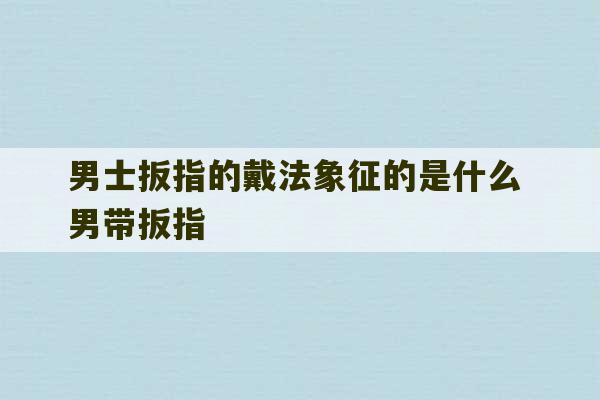 男士扳指的戴法象征的是什么
男带扳指